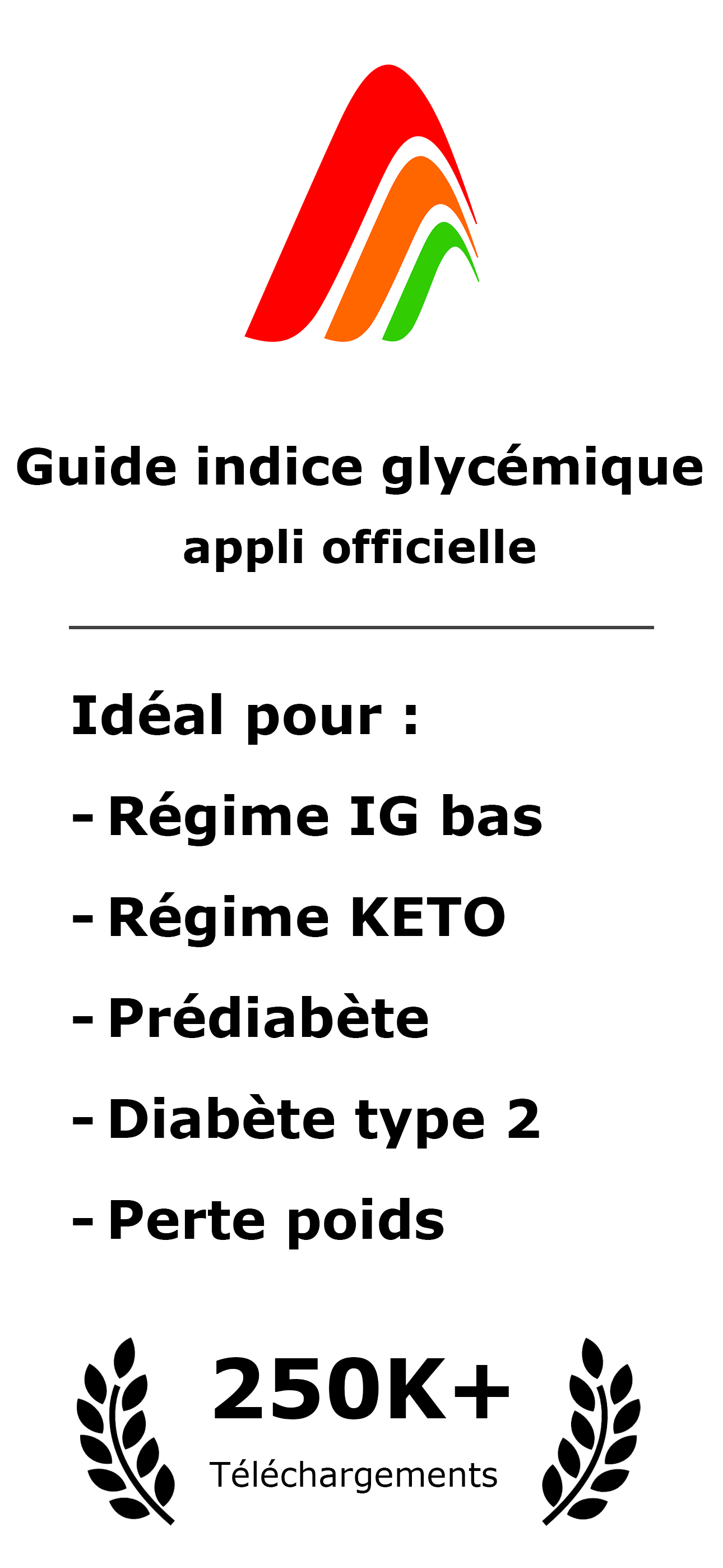 Guide indice glycémique
appli officielle

Idéal pour :
- Régime IG bas
- Régime KETO
- Prédiabète
- Diabète type 2
- Perte poids

250K+
Téléchargements